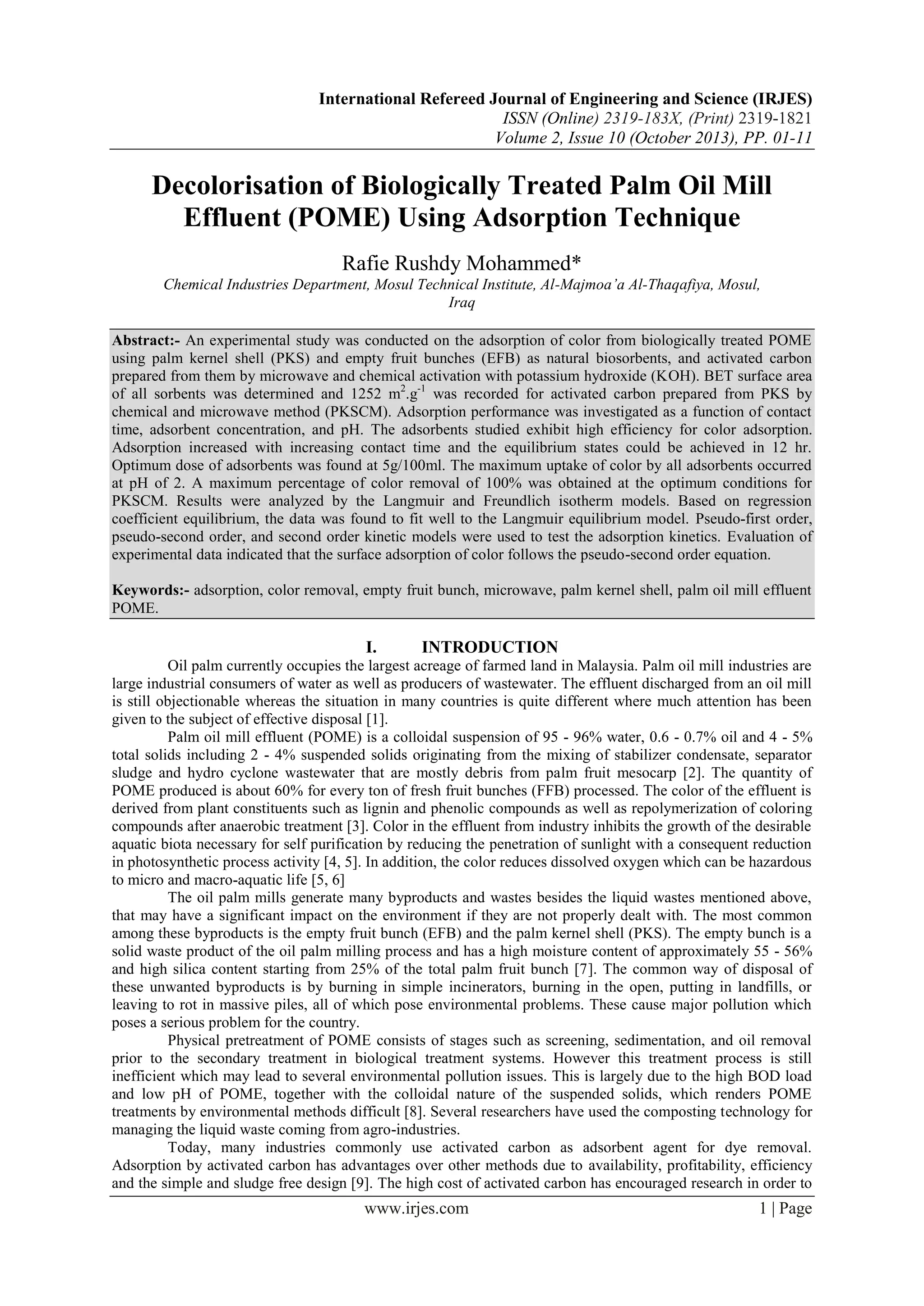 International Refereed Journal of Engineering and Science (IRJES)
ISSN (Online) 2319-183X, (Print) 2319-1821
Volume 2, Issue 10 (October 2013), PP. 01-11

Decolorisation of Biologically Treated Palm Oil Mill Effluent (POME) Using Adsorption Technique

Rafie Rushdy Mohammed*
Chemical Industries Department, Mosul Technical Institute, Al-Majmoa'a Al-Thaqafiya, Mosul, Iraq

Abstract:- An experimental study was conducted on the adsorption of color from biologically treated POME using palm kernel shell (PKS) and empty fruit bunches (EFB) as natural biosorbents, and activated carbon prepared from them by microwave and chemical activation with potassium hydroxide (KOH). BET surface area of all sorbents was determined and 1252 $m^2.g^{-1}$ was recorded for activated carbon prepared from PKS by chemical and microwave method (PKSCM). Adsorption performance was investigated as a function of contact time, adsorbent concentration, and pH. The adsorbents studied exhibit high efficiency for color adsorption. Adsorption increased with increasing contact time and the equilibrium states could be achieved in 12 hr. Optimum dose of adsorbents was found at 5g/100ml. The maximum uptake of color by all adsorbents occurred at pH of 2. A maximum percentage of color removal of 100% was obtained at the optimum conditions for PKSCM. Results were analyzed by the Langmuir and Freundlich isotherm models. Based on regression coefficient equilibrium, the data was found to fit well to the Langmuir equilibrium model. Pseudo-first order, pseudo-second order, and second order kinetic models were used to test the adsorption kinetics. Evaluation of experimental data indicated that the surface adsorption of color follows the pseudo-second order equation.

Keywords:- adsorption, color removal, empty fruit bunch, microwave, palm kernel shell, palm oil mill effluent POME.

I. INTRODUCTION
Oil palm currently occupies the largest acreage of farmed land in Malaysia. Palm oil mill industries are large industrial consumers of water as well as producers of wastewater. The effluent discharged from an oil mill is still objectionable whereas the situation in many countries is quite different where much attention has been given to the subject of effective disposal [1].

Palm oil mill effluent (POME) is a colloidal suspension of 95 - 96% water, 0.6 - 0.7% oil and 4 - 5% total solids including 2 - 4% suspended solids originating from the mixing of stabilizer condensate, separator sludge and hydro cyclone wastewater that are mostly debris from palm fruit mesocarp [2]. The quantity of POME produced is about 60% for every ton of fresh fruit bunches (FFB) processed. The color of the effluent is derived from plant constituents such as lignin and phenolic compounds as well as repolymerization of coloring compounds after anaerobic treatment [3]. Color in the effluent from industry inhibits the growth of the desirable aquatic biota necessary for self purification by reducing the penetration of sunlight with a consequent reduction in photosynthetic process activity [4, 5]. In addition, the color reduces dissolved oxygen which can be hazardous to micro and macro-aquatic life [5, 6]

The oil palm mills generate many byproducts and wastes besides the liquid wastes mentioned above, that may have a significant impact on the environment if they are not properly dealt with. The most common among these byproducts is the empty fruit bunch (EFB) and the palm kernel shell (PKS). The empty bunch is a solid waste product of the oil palm milling process and has a high moisture content of approximately 55 - 56% and high silica content starting from 25% of the total palm fruit bunch [7]. The common way of disposal of these unwanted byproducts is by burning in simple incinerators, burning in the open, putting in landfills, or leaving to rot in massive piles, all of which pose environmental problems. These cause major pollution which poses a serious problem for the country.

Physical pretreatment of POME consists of stages such as screening, sedimentation, and oil removal prior to the secondary treatment in biological treatment systems. However this treatment process is still inefficient which may lead to several environmental pollution issues. This is largely due to the high BOD load and low pH of POME, together with the colloidal nature of the suspended solids, which renders POME treatments by environmental methods difficult [8]. Several researchers have used the composting technology for managing the liquid waste coming from agro-industries.

Today, many industries commonly use activated carbon as adsorbent agent for dye removal. Adsorption by activated carbon has advantages over other methods due to availability, profitability, efficiency and the simple and sludge free design [9]. The high cost of activated carbon has encouraged research in order to

www.irjes.com 1 | Page